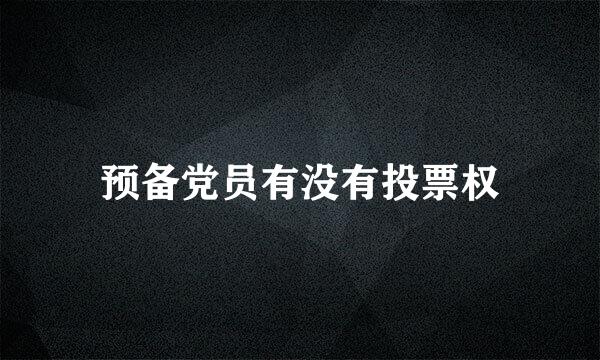 预备党员有没有投票权